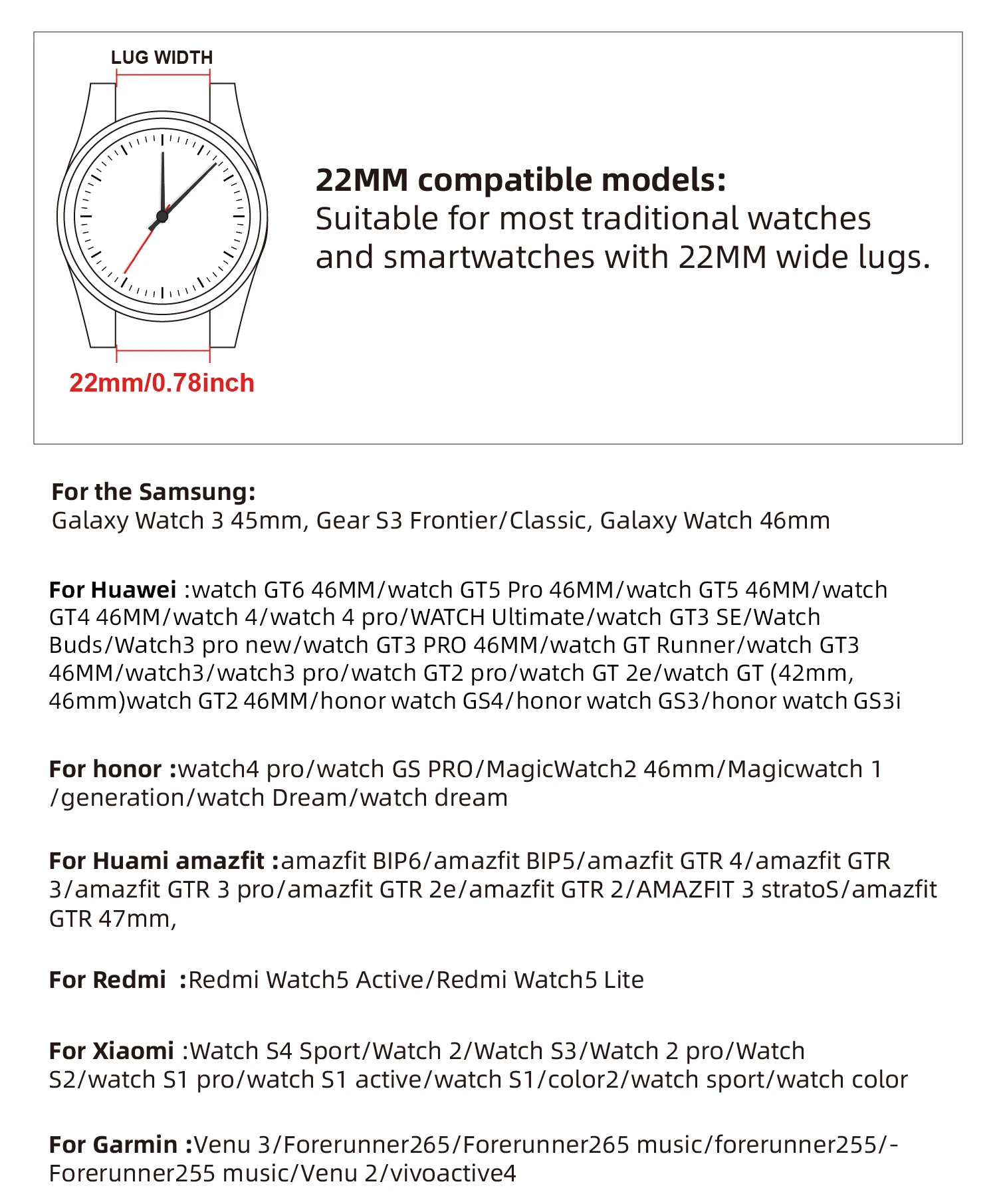 LUG WIDTH

22mm/0.78inch

22MM compatible models:
Suitable for most traditional watches and smartwatches with 22MM wide lugs.

For the Samsung:
Galaxy Watch 3 45mm, Gear S3 Frontier/Classic, Galaxy Watch 46mm

For Huawei :watch GT6 46MM/watch GT5 Pro 46MM/watch GT5 46MM/watch GT4 46MM/watch 4/watch 4 pro/WATCH Ultimate/watch GT3 SE/Watch Buds/Watch3 pro new/watch GT3 PRO 46MM/watch GT Runner/watch GT3 46MM/watch3/watch3 pro/watch GT2 pro/watch GT 2e/watch GT (42mm, 46mm)watch GT2 46MM/honor watch GS4/honor watch GS3/honor watch GS3i

For honor :watch4 pro/watch GS PRO/MagicWatch2 46mm/Magicwatch 1 /generation/watch Dream/watch dream

For Huami amazfit :amazfit BIP6/amazfit BIP5/amazfit GTR 4/amazfit GTR 3/amazfit GTR 3 pro/amazfit GTR 2e/amazfit GTR 2/AMAZFIT 3 stratoS/amazfit GTR 47mm,

For Redmi :Redmi Watch5 Active/Redmi Watch5 Lite

For Xiaomi :Watch S4 Sport/Watch 2/Watch S3/Watch 2 pro/Watch S2/watch S1 pro/watch S1 active/watch S1/color2/watch sport/watch color

For Garmin :Venu 3/Forerunner265/Forerunner265 music/forerunner255/-Forerunner255 music/Venu 2/vivoactive4